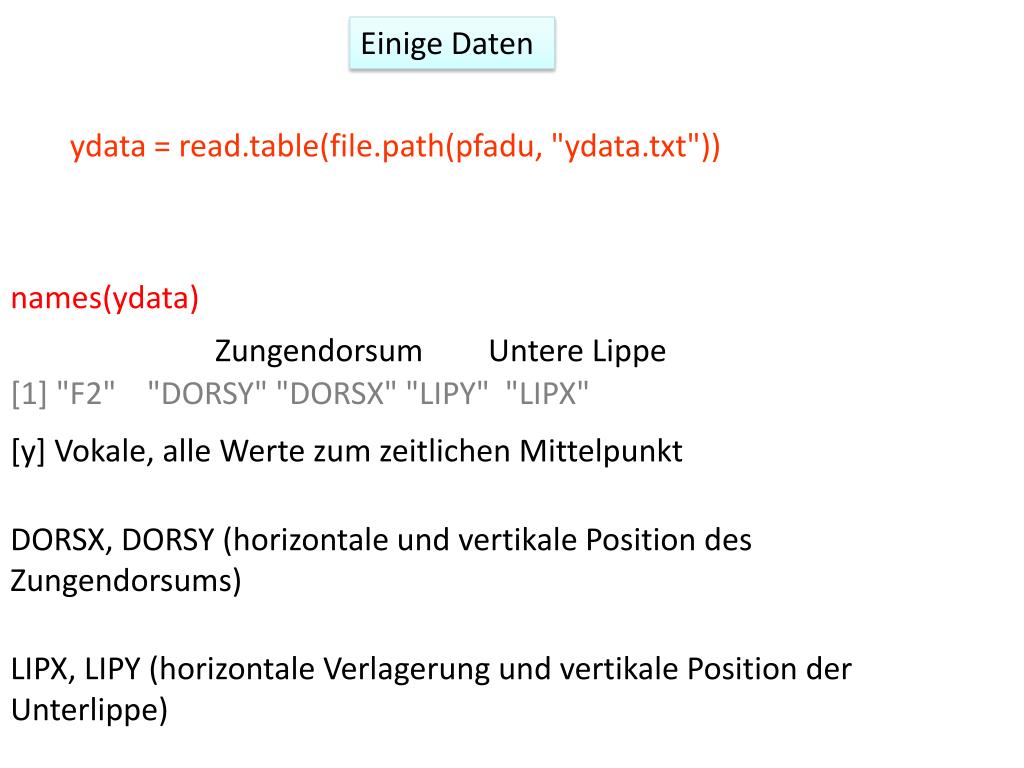 Einige Daten

ydata = read.table(file.path(pfadu, "ydata.txt"))

names(ydata)

Zungendorsum Untere Lippe
[1] "F2" "DORSY" "DORSX" "LIPY" "LIPX"

[y] Vokale, alle Werte zum zeitlichen Mittelpunkt

DORSX, DORSY (horizontale und vertikale Position des Zungendorsums)

LIPX, LIPY (horizontale Verlagerung und vertikale Position der Unterlippe)